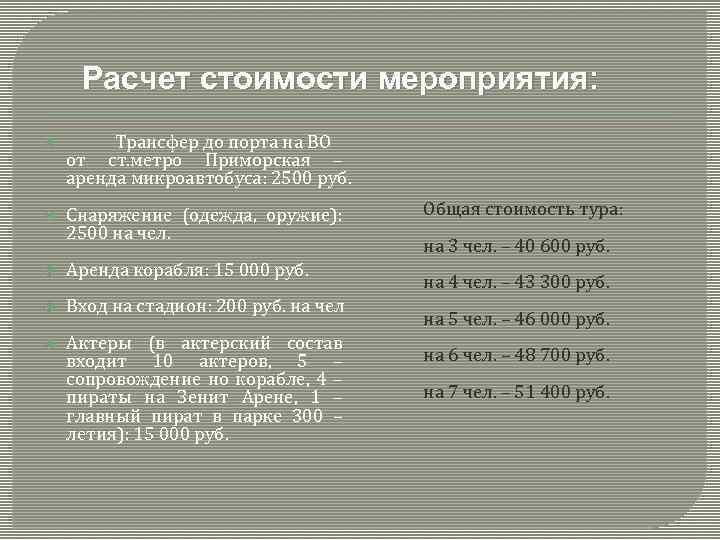 Расчет стоимости мероприятия:

Трансфер до порта на ВО от ст.метро Приморская – аренда микроавтобуса: 2500 руб.

Снаряжение (одежда, оружие): 2500 на чел.

Аренда корабля: 15 000 руб.

Вход на стадион: 200 руб. на чел

Актеры (в актерский состав входит 10 актеров, 5 – сопровождение но корабле, 4 – пираты на Зенит Арене, 1 – главный пират в парке 300 – летия): 15 000 руб.

Общая стоимость тура:

на 3 чел. – 40 600 руб.

на 4 чел. – 43 300 руб.

на 5 чел. – 46 000 руб.

на 6 чел. – 48 700 руб.

на 7 чел. – 51 400 руб.